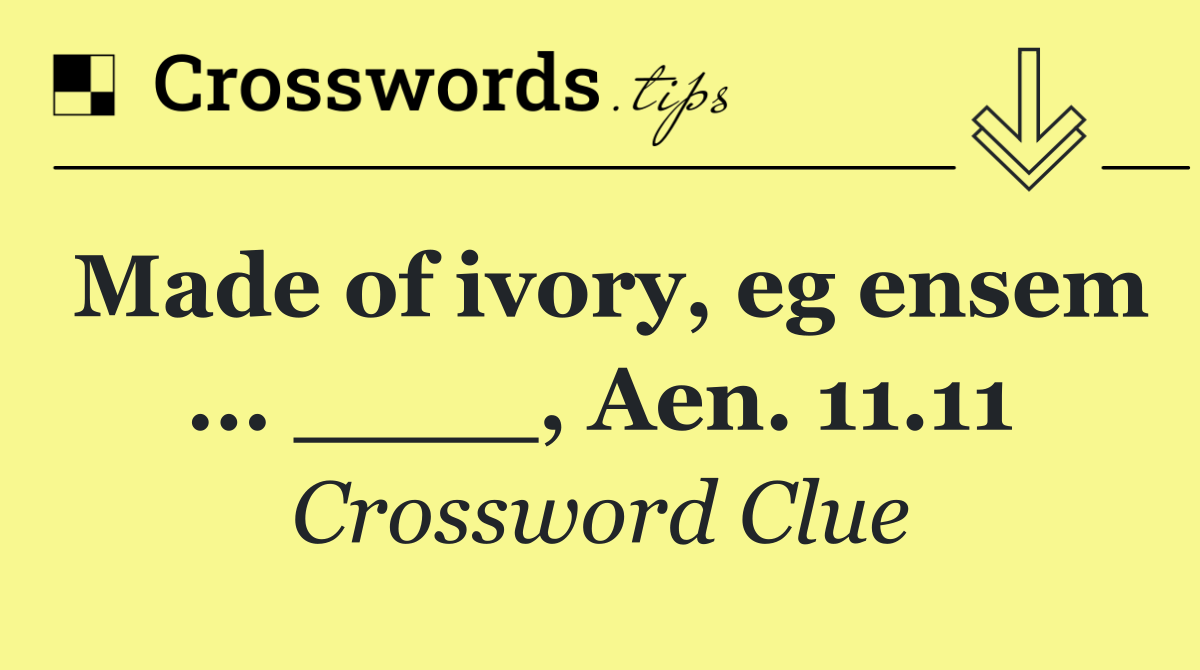 Crosswords.tips

Made of ivory, eg ensem ... _____, Aen. 11.11

Crossword Clue